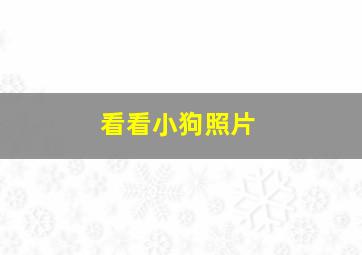 看看小狗照片